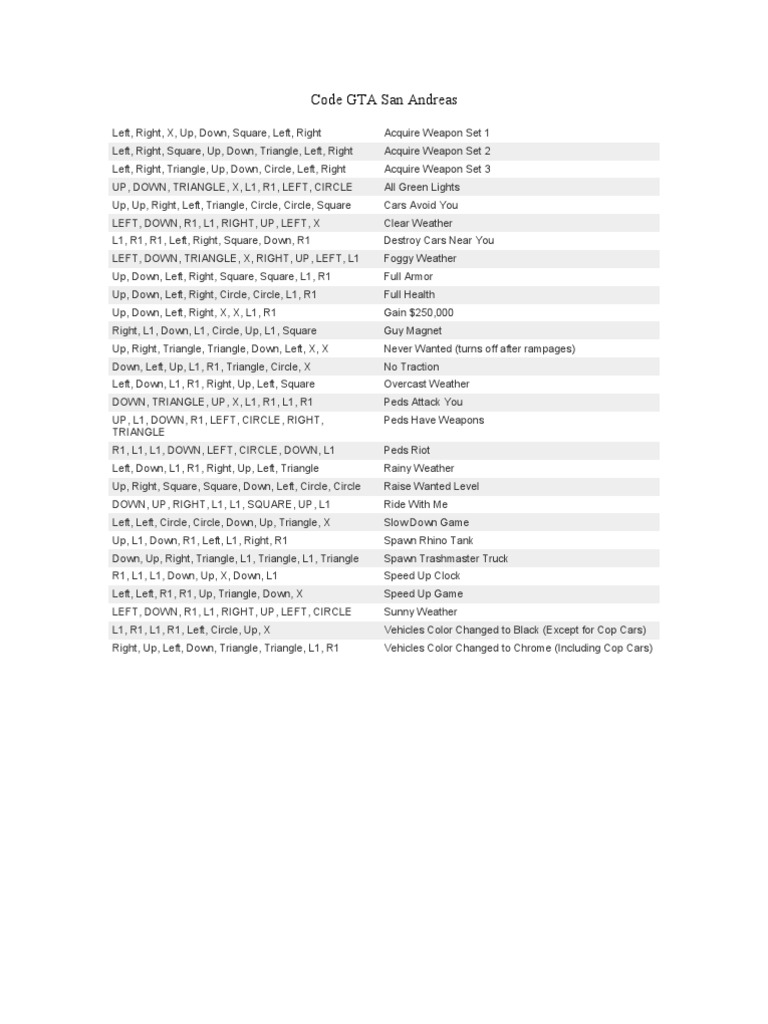 Code GTA San Andreas

| | |
|---|---|
| Left, Right, X, Up, Down, Square, Left, Right | Acquire Weapon Set 1 |
| Left, Right, Square, Up, Down, Triangle, Left, Right | Acquire Weapon Set 2 |
| Left, Right, Triangle, Up, Down, Circle, Left, Right | Acquire Weapon Set 3 |
| UP, DOWN, TRIANGLE, X, L1, R1, LEFT, CIRCLE | All Green Lights |
| Up, Up, Right, Left, Triangle, Circle, Circle, Square | Cars Avoid You |
| LEFT, DOWN, R1, L1, RIGHT, UP, LEFT, X | Clear Weather |
| L1, R1, R1, Left, Right, Square, Down, R1 | Destroy Cars Near You |
| LEFT, DOWN, TRIANGLE, X, RIGHT, UP, LEFT, L1 | Foggy Weather |
| Up, Down, Left, Right, Square, Square, L1, R1 | Full Armor |
| Up, Down, Left, Right, Circle, Circle, L1, R1 | Full Health |
| Up, Down, Left, Right, X, X, L1, R1 | Gain $250,000 |
| Right, L1, Down, L1, Circle, Up, L1, Square | Guy Magnet |
| Up, Right, Triangle, Triangle, Down, Left, X, X | Never Wanted (turns off after rampages) |
| Down, Left, Up, L1, R1, Triangle, Circle, X | No Traction |
| Left, Down, L1, R1, Right, Up, Left, Square | Overcast Weather |
| DOWN, TRIANGLE, UP, X, L1, R1, L1, R1 | Peds Attack You |
| UP, L1, DOWN, R1, LEFT, CIRCLE, RIGHT, TRIANGLE | Peds Have Weapons |
| R1, L1, L1, DOWN, LEFT, CIRCLE, DOWN, L1 | Peds Riot |
| Left, Down, L1, R1, Right, Up, Left, Triangle | Rainy Weather |
| Up, Right, Square, Square, Down, Left, Circle, Circle | Raise Wanted Level |
| DOWN, UP, RIGHT, L1, L1, SQUARE, UP, L1 | Ride With Me |
| Left, Left, Circle, Circle, Down, Up, Triangle, X | SlowDown Game |
| Up, L1, Down, R1, Left, L1, Right, R1 | Spawn Rhino Tank |
| Down, Up, Right, Triangle, L1, Triangle, L1, Triangle | Spawn Trashmaster Truck |
| R1, L1, L1, Down, Up, X, Down, L1 | Speed Up Clock |
| Left, Left, R1, R1, Up, Triangle, Down, X | Speed Up Game |
| LEFT, DOWN, R1, L1, RIGHT, UP, LEFT, CIRCLE | Sunny Weather |
| L1, R1, L1, R1, Left, Circle, Up, X | Vehicles Color Changed to Black (Except for Cop Cars) |
| Right, Up, Left, Down, Triangle, Triangle, L1, R1 | Vehicles Color Changed to Chrome (Including Cop Cars) |